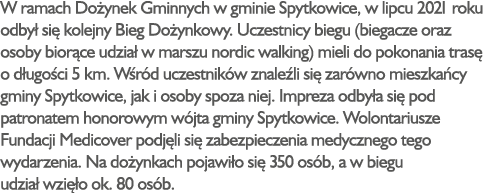 W ramach Dożynek Gminnych w gminie Spytkowice, w lipcu 2021 roku odbył się kolejny Bieg Dożynkowy. Uczestnicy biegu (biegacze oraz osoby biorące udział w marszu nordic walking) mieli do pokonania trasę o długości 5 km. Wśród uczestników znaleźli się zarówno mieszkańcy gminy Spytkowice, jak i osoby spoza niej. Impreza odbyła się pod patronatem honorowym wójta gminy Spytkowice. Wolontariusze Fundacji Medicover podjęli się zabezpieczenia medycznego tego wydarzenia. Na dożynkach pojawiło się 350 osób, a w biegu udział wzięło ok. 80 osób.